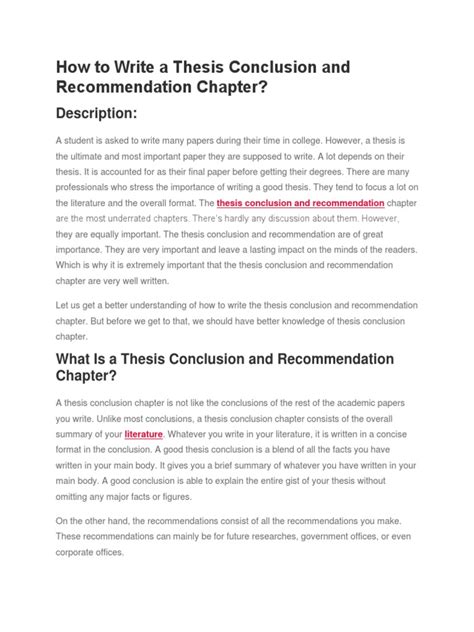 How to Write a Thesis Conclusion and Recommendation Chapter?

Description:

A student is asked to write many papers during their time in college. However, a thesis is the ultimate and most important paper they are supposed to write. A lot depends on their thesis. It is accounted for as their final paper before getting their degrees. There are many professionals who stress the importance of writing a good thesis. They tend to focus a lot on the literature and the overall format. The thesis conclusion and recommendation chapter are the most underrated chapters. There's hardly any discussion about them. However, they are equally important. The thesis conclusion and recommendation are of great importance. They are very important and leave a lasting impact on the minds of the readers. Which is why it is extremely important that the thesis conclusion and recommendation chapter are very well written.

Let us get a better understanding of how to write the thesis conclusion and recommendation chapter. But before we get to that, we should have better knowledge of thesis conclusion chapter.

What Is a Thesis Conclusion and Recommendation Chapter?

A thesis conclusion chapter is not like the conclusions of the rest of the academic papers you write. Unlike most conclusions, a thesis conclusion chapter consists of the overall summary of your literature. Whatever you write in your literature, it is written in a concise format in the conclusion. A good thesis conclusion is a blend of all the facts you have written in your main body. It gives you a brief summary of whatever you have written in your main body. A good conclusion is able to explain the entire gist of your thesis without omitting any major facts or figures.

On the other hand, the recommendations consist of all the recommendations you make. These recommendations can mainly be for future researches, government offices, or even corporate offices.